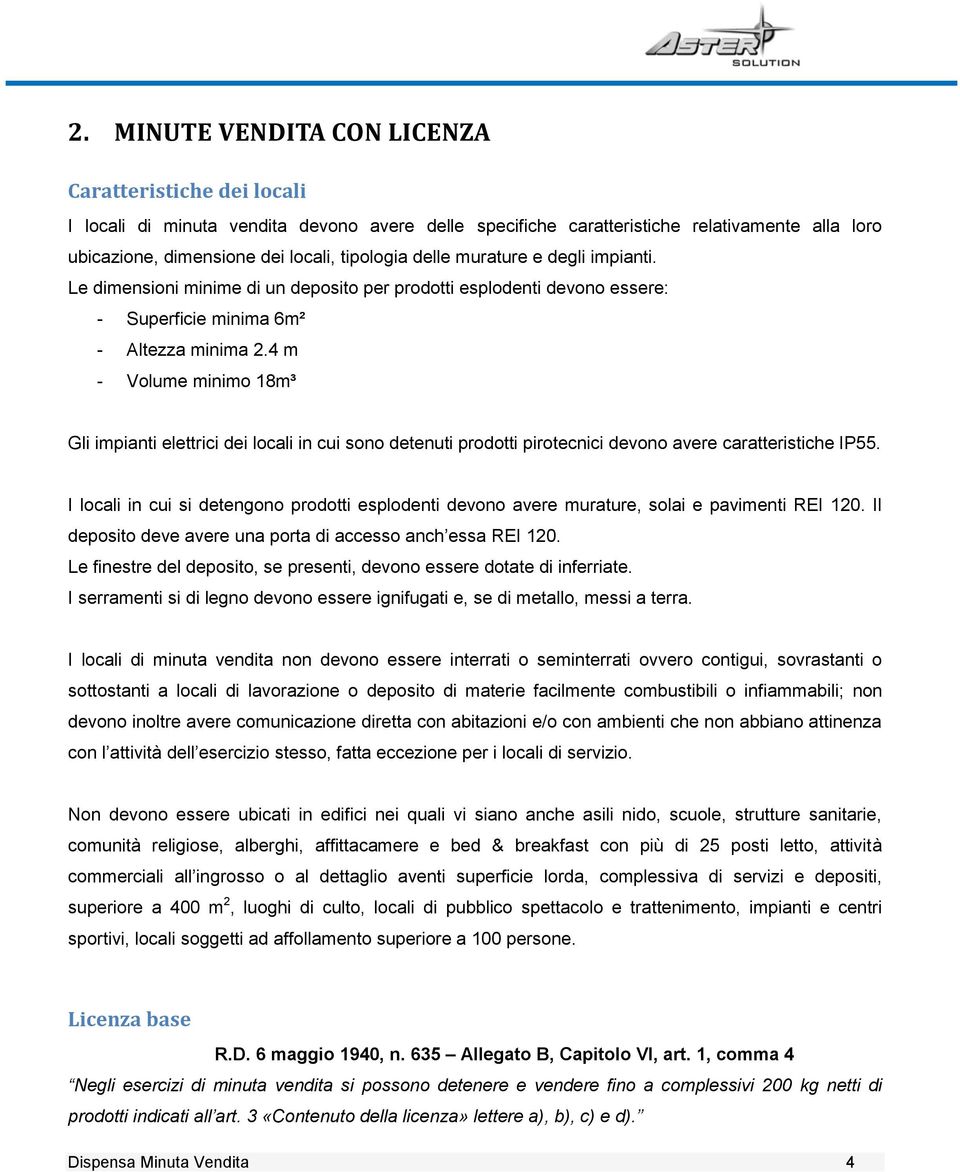 ASTER SOLUTION

2. MINUTE VENDITA CON LICENZA

Caratteristiche dei locali

I locali di minuta vendita devono avere delle specifiche caratteristiche relativamente alla loro ubicazione, dimensione dei locali, tipologia delle murature e degli impianti.
Le dimensioni minime di un deposito per prodotti esplodenti devono essere:
- Superficie minima 6m²
- Altezza minima 2.4 m
- Volume minimo 18m³

Gli impianti elettrici dei locali in cui sono detenuti prodotti pirotecnici devono avere caratteristiche IP55.

I locali in cui si detengono prodotti esplodenti devono avere murature, solai e pavimenti REI 120. Il deposito deve avere una porta di accesso anch'essa REI 120.
Le finestre del deposito, se presenti, devono essere dotate di inferriate.
I serramenti si di legno devono essere ignifugati e, se di metallo, messi a terra.

I locali di minuta vendita non devono essere interrati o seminterrati ovvero contigui, sovrastanti o sottostanti a locali di lavorazione o deposito di materie facilmente combustibili o infiammabili; non devono inoltre avere comunicazione diretta con abitazioni e/o con ambienti che non abbiano attinenza con l'attività dell'esercizio stesso, fatta eccezione per i locali di servizio.

Non devono essere ubicati in edifici nei quali vi siano anche asili nido, scuole, strutture sanitarie, comunità religiose, alberghi, affittacamere e bed & breakfast con più di 25 posti letto, attività commerciali all'ingrosso o al dettaglio aventi superficie lorda, complessiva di servizi e depositi, superiore a 400 m$^2$, luoghi di culto, locali di pubblico spettacolo e trattenimento, impianti e centri sportivi, locali soggetti ad affollamento superiore a 100 persone.

Licenza base

R.D. 6 maggio 1940, n. 635 – Allegato B, Capitolo VI, art. 1, comma 4

"Negli esercizi di minuta vendita si possono detenere e vendere fino a complessivi 200 kg netti di prodotti indicati all'art. 3 «Contenuto della licenza» lettere a), b), c) e d)."

Dispensa Minuta Vendita 4